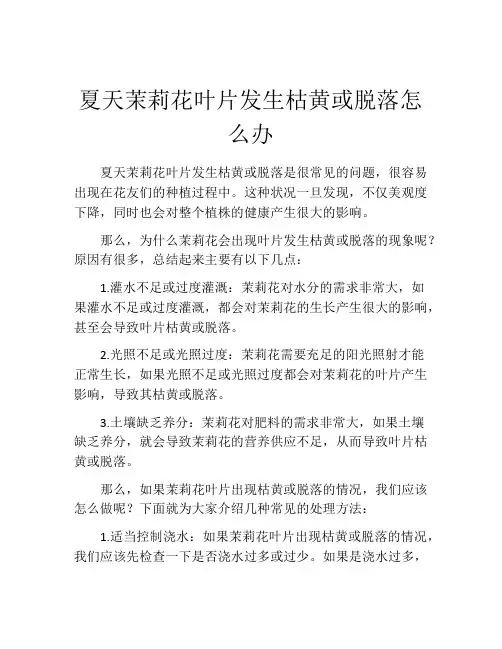 夏天茉莉花叶片发生枯黄或脱落怎么办

夏天茉莉花叶片发生枯黄或脱落是很常见的问题，很容易出现在花友们的种植过程中。这种状况一旦发现，不仅美观度下降，同时也会对整个植株的健康产生很大的影响。

那么，为什么茉莉花会出现叶片发生枯黄或脱落的现象呢？原因有很多，总结起来主要有以下几点：

1.灌水不足或过度灌溉：茉莉花对水分的需求非常大，如果灌水不足或过度灌溉，都会对茉莉花的生长产生很大的影响，甚至会导致叶片枯黄或脱落。

2.光照不足或光照过度：茉莉花需要充足的阳光照射才能正常生长，如果光照不足或光照过度都会对茉莉花的叶片产生影响，导致其枯黄或脱落。

3.土壤缺乏养分：茉莉花对肥料的需求非常大，如果土壤缺乏养分，就会导致茉莉花的营养供应不足，从而导致叶片枯黄或脱落。

那么，如果茉莉花叶片出现枯黄或脱落的情况，我们应该怎么做呢？下面就为大家介绍几种常见的处理方法：

1.适当控制浇水：如果茉莉花叶片出现枯黄或脱落的情况，我们应该先检查一下是否浇水过多或过少。如果是浇水过多，